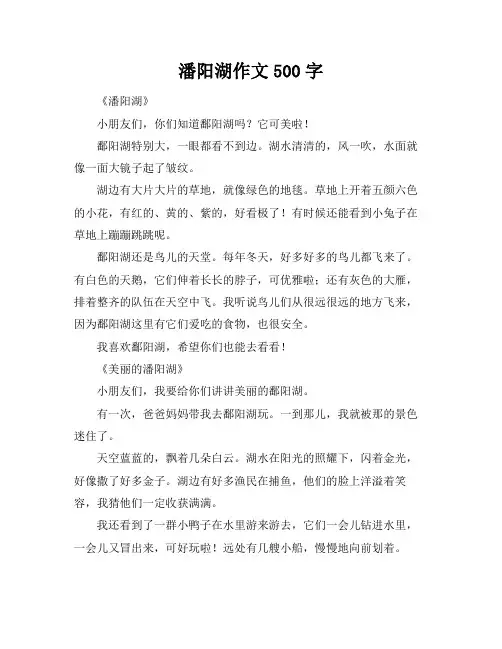 潘阳湖作文 500 字

《潘阳湖》

小朋友们，你们知道鄱阳湖吗？它可美啦！

鄱阳湖特别大，一眼都看不到边。湖水清清的，风一吹，水面就像一面大镜子起了皱纹。

湖边有大片大片的草地，就像绿色的地毯。草地上开着五颜六色的小花，有红的、黄的、紫的，好看极了！有时候还能看到小兔子在草地上蹦蹦跳跳呢。

鄱阳湖还是鸟儿的天堂。每年冬天，好多好多的鸟儿都飞来了。有白色的天鹅，它们伸着长长的脖子，可优雅啦；还有灰色的大雁，排着整齐的队伍在天空中飞。我听说鸟儿们从很远很远的地方飞来，因为鄱阳湖这里有它们爱吃的食物，也很安全。

我喜欢鄱阳湖，希望你们也能去看看！

《美丽的潘阳湖》

小朋友们，我要给你们讲讲美丽的鄱阳湖。

有一次，爸爸妈妈带我去鄱阳湖玩。一到那儿，我就被那的景色迷住了。

天空蓝蓝的，飘着几朵白云。湖水在阳光的照耀下，闪着金光，好像撒了好多金子。湖边有好多渔民在捕鱼，他们的脸上洋溢着笑容，我猜他们一定收获满满。

我还看到了一群小鸭子在水里游来游去，它们一会儿钻进水里，一会儿又冒出来，可好玩啦！远处有几艘小船，慢慢地向前划着。